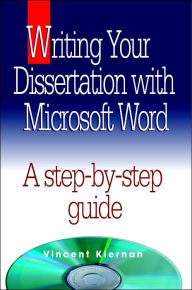 Writing Your Dissertation with Microsoft Word

A step-by-step guide

Vincent Kiernan